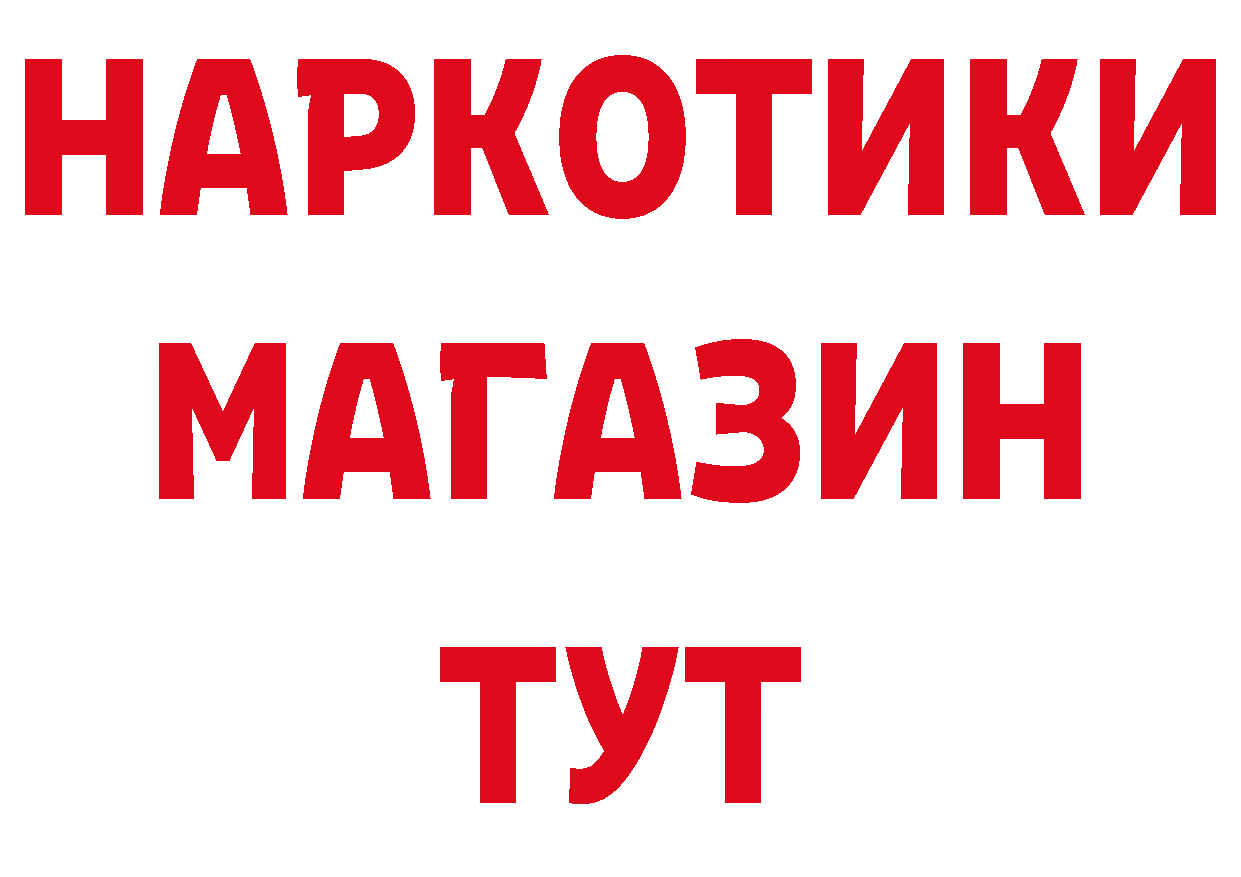 НАРКОТИКИ
МАГАЗИН
ТУТ